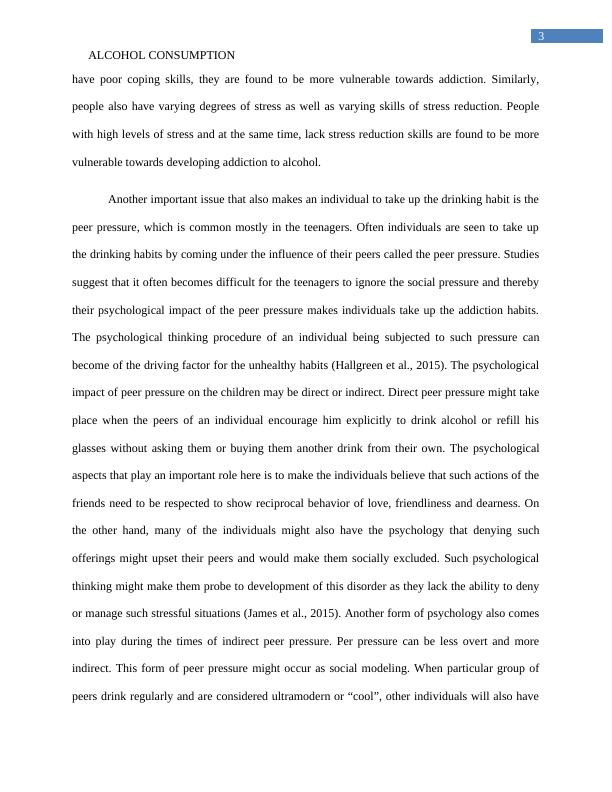 3

ALCOHOL CONSUMPTION

have poor coping skills, they are found to be more vulnerable towards addiction. Similarly, people also have varying degrees of stress as well as varying skills of stress reduction. People with high levels of stress and at the same time, lack stress reduction skills are found to be more vulnerable towards developing addiction to alcohol.

Another important issue that also makes an individual to take up the drinking habit is the peer pressure, which is common mostly in the teenagers. Often individuals are seen to take up the drinking habits by coming under the influence of their peers called the peer pressure. Studies suggest that it often becomes difficult for the teenagers to ignore the social pressure and thereby their psychological impact of the peer pressure makes individuals take up the addiction habits. The psychological thinking procedure of an individual being subjected to such pressure can become of the driving factor for the unhealthy habits (Hallgreen et al., 2015). The psychological impact of peer pressure on the children may be direct or indirect. Direct peer pressure might take place when the peers of an individual encourage him explicitly to drink alcohol or refill his glasses without asking them or buying them another drink from their own. The psychological aspects that play an important role here is to make the individuals believe that such actions of the friends need to be respected to show reciprocal behavior of love, friendliness and dearness. On the other hand, many of the individuals might also have the psychology that denying such offerings might upset their peers and would make them socially excluded. Such psychological thinking might make them probe to development of this disorder as they lack the ability to deny or manage such stressful situations (James et al., 2015). Another form of psychology also comes into play during the times of indirect peer pressure. Per pressure can be less overt and more indirect. This form of peer pressure might occur as social modeling. When particular group of peers drink regularly and are considered ultramodern or “cool”, other individuals will also have